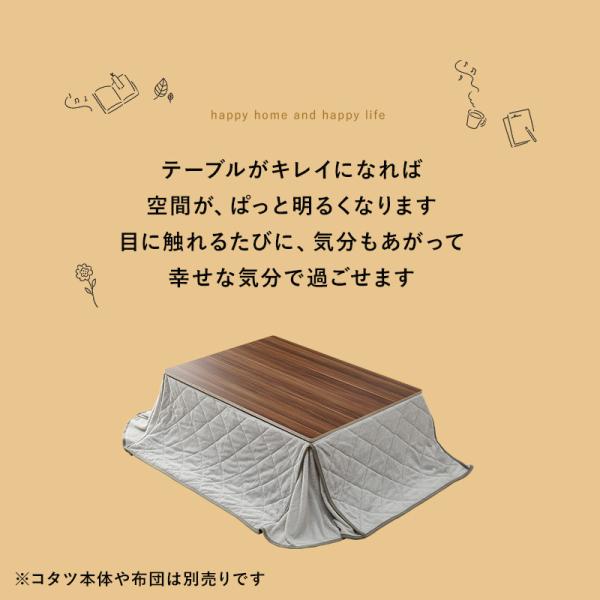 happy home and happy life

テーブルがキレイになれば
空間が、ぱっと明るくなります
目に触れるたびに、気分もあがって
幸せな気分で過ごせます

※コタツ本体や布団は別売りです